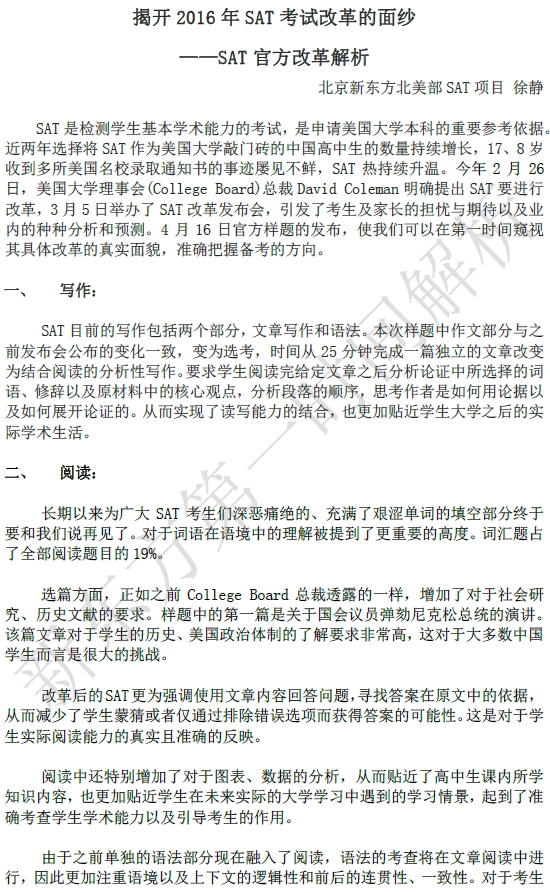 揭开 2016 年 SAT 考试改革的面纱

——SAT 官方改革解析

北京新东方北美部 SAT 项目 徐静

SAT 是检测学生基本学术能力的考试，是申请美国大学本科的重要参考依据。近两年选择将 SAT 作为美国大学敲门砖的中国高中生的数量持续增长，17、8 岁收到多所美国名校录取通知书的事迹屡见不鲜，SAT 热持续升温。今年 2 月 26 日，美国大学理事会(College Board)总裁 David Coleman 明确提出 SAT 要进行改革，3 月 5 日举办了 SAT 改革发布会，引发了考生及家长的担忧与期待以及业内的种种分析和预测。4 月 16 日官方样题的发布，使我们可以在第一时间窥视其具体改革的真实面貌，准确把握备考的方向。

一、 写作：

SAT 目前的写作包括两个部分，文章写作和语法。本次样题中作文部分与之前发布会公布的变化一致，变为选考，时间从 25 分钟完成一篇独立的文章改变为结合阅读的分析性写作。要求学生阅读完给定文章之后分析论证中所选择的词语、修辞以及原材料中的核心观点，分析段落的顺序，思考作者是如何用论据以及如何展开论证的。从而实现了读写能力的结合，也更加贴近学生大学之后的实际学术生活。

二、 阅读：

长期以来为广大 SAT 考生们深恶痛绝的、充满了艰涩单词的填空部分终于要和我们说再见了。对于词语在语境中的理解被提到了更重要的高度。词汇题占了全部阅读题目的 19%。

选篇方面，正如之前 College Board 总裁透露的一样，增加了对于社会研究、历史文献的要求。样题中的第一篇是关于国会议员弹劾尼克松总统的演讲。该篇文章对于学生的历史、美国政治体制的了解要求非常高，这对于大多数中国学生而言是很大的挑战。

改革后的 SAT 更为强调使用文章内容回答问题，寻找答案在原文中的依据，从而减少了学生蒙猜或者仅通过排除错误选项而获得答案的可能性。这是对于学生实际阅读能力的真实且准确的反映。

阅读中还特别增加了对于图表、数据的分析，从而贴近了高中生课内所学知识内容，也更加贴近学生在未来实际的大学学习中遇到的学习情景，起到了准确考查学生学术能力以及引导考生的作用。

由于之前单独的语法部分现在融入了阅读，语法的考查将在文章阅读中进行，因此更加注重语境以及上下文的逻辑性和前后的连贯性、一致性。对于考生

新东方第一时间解析